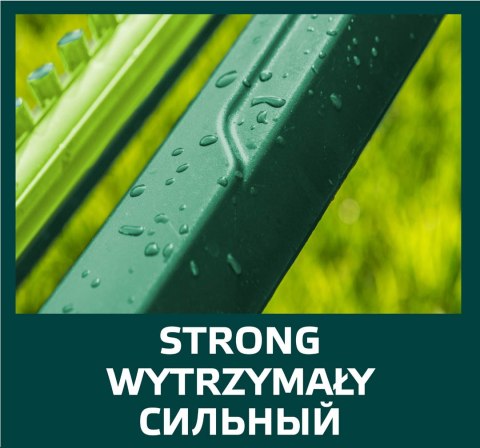 STRONG
WYTRZYMAŁY
СИЛЬНЫЙ